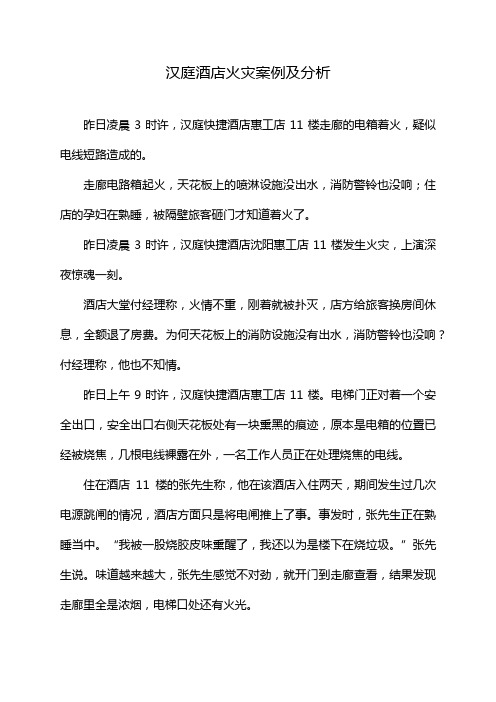 汉庭酒店火灾案例及分析

昨日凌晨 3 时许，汉庭快捷酒店惠工店 11 楼走廊的电箱着火，疑似电线短路造成的。

走廊电路箱起火，天花板上的喷淋设施没出水，消防警铃也没响；住店的孕妇在熟睡，被隔壁旅客砸门才知道着火了。

昨日凌晨 3 时许，汉庭快捷酒店沈阳惠工店 11 楼发生火灾，上演深夜惊魂一刻。

酒店大堂付经理称，火情不重，刚着就被扑灭，店方给旅客换房间休息，全额退了房费。为何天花板上的消防设施没有出水，消防警铃也没响？付经理称，他也不知情。

昨日上午 9 时许，汉庭快捷酒店惠工店 11 楼。电梯门正对着一个安全出口，安全出口右侧天花板处有一块熏黑的痕迹，原本是电箱的位置已经被烧焦，几根电线裸露在外，一名工作人员正在处理烧焦的电线。

住在酒店 11 楼的张先生称，他在该酒店入住两天，期间发生过几次电源跳闸的情况，酒店方面只是将电闸推上了事。事发时，张先生正在熟睡当中。“我被一股烧胶皮味熏醒了，我还以为是楼下在烧垃圾。”张先生说。味道越来越大，张先生感觉不对劲，就开门到走廊查看，结果发现走廊里全是浓烟，电梯口处还有火光。